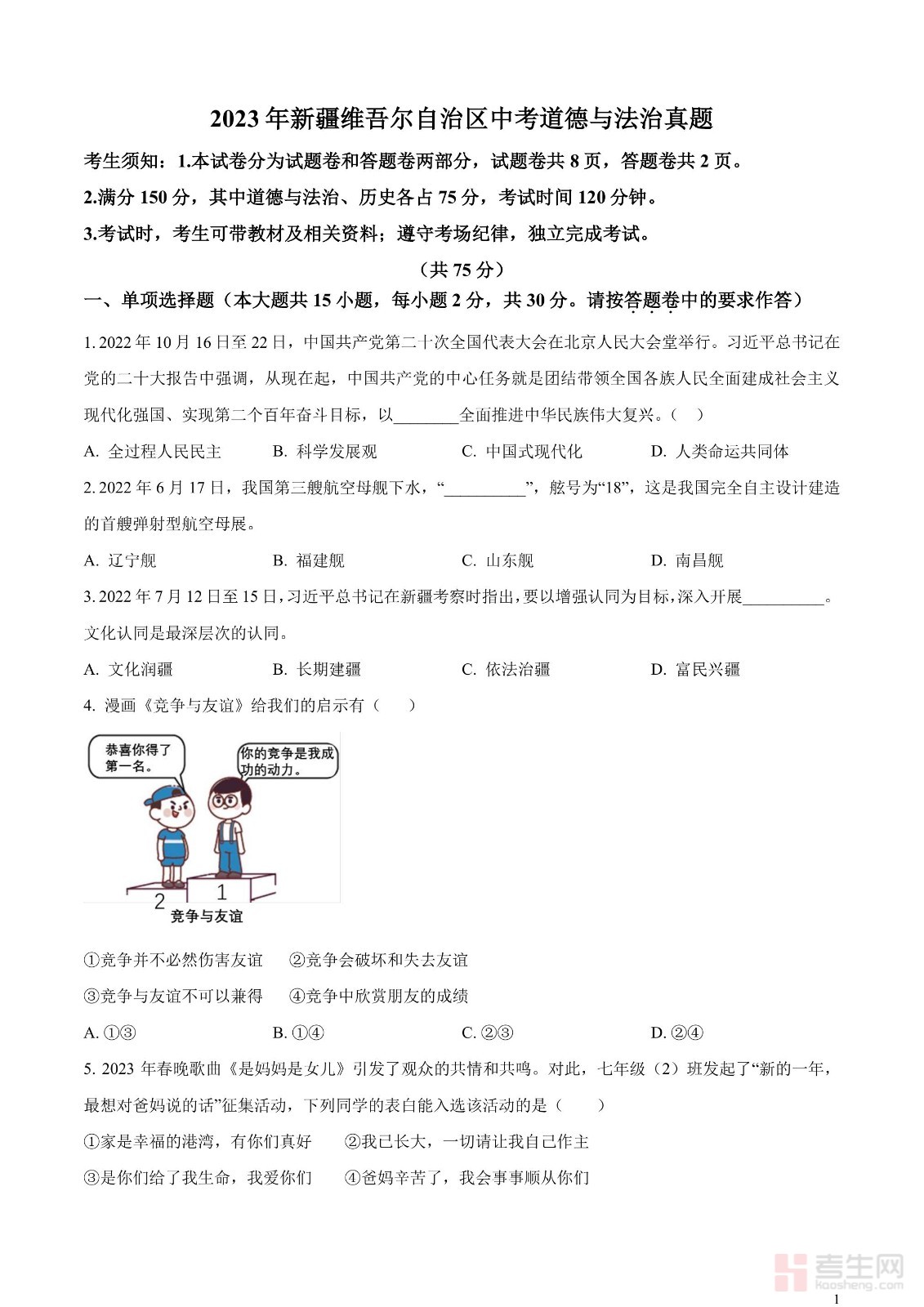 2023年新疆维吾尔自治区中考道德与法治真题

考生须知：1.本试卷分为试题卷和答题卷两部分，试题卷共8页，答题卷共2页。

2.满分150分，其中道德与法治、历史各占75分，考试时间120分钟。

3.考试时，考生可带教材及相关资料；遵守考场纪律，独立完成考试。

（共75分）

一、单项选择题（本大题共15小题，每小题2分，共30分。请按答题卷中的要求作答）

1. 2022年10月16日至22日，中国共产党第二十次全国代表大会在北京人民大会堂举行。习近平总书记在党的二十大报告中强调，从现在起，中国共产党的中心任务就是团结带领全国各族人民全面建成社会主义现代化强国、实现第二个百年奋斗目标，以________全面推进中华民族伟大复兴。（　）

A. 全过程人民民主　B. 科学发展观　C. 中国式现代化　D. 人类命运共同体

2. 2022年6月17日，我国第三艘航空母舰下水，“__________”，舷号为“18”，这是我国完全自主设计建造的首艘弹射型航空母展。

A. 辽宁舰　B. 福建舰　C. 山东舰　D. 南昌舰

3. 2022年7月12日至15日，习近平总书记在新疆考察时指出，要以增强认同为目标，深入开展__________。文化认同是最深层次的认同。

A. 文化润疆　B. 长期建疆　C. 依法治疆　D. 富民兴疆

4. 漫画《竞争与友谊》给我们的启示有（　）

恭喜你得了第一名。

你的竞争是我成功的动力。

2

1

竞争与友谊

①竞争并不必然伤害友谊　②竞争会破坏和失去友谊

③竞争与友谊不可以兼得　④竞争中欣赏朋友的成绩

A. ①③　B. ①④　C. ②③　D. ②④

5. 2023年春晚歌曲《是妈妈是女儿》引发了观众的共情和共鸣。对此，七年级（2）班发起了“新的一年，最想对爸妈说的话”征集活动，下列同学的表白能入选该活动的是（　）

①家是幸福的港湾，有你们真好　②我已长大，一切请让我自己作主

③是你们给了我生命，我爱你们　④爸妈辛苦了，我会事事顺从你们

考生网
kaosheng.com

1